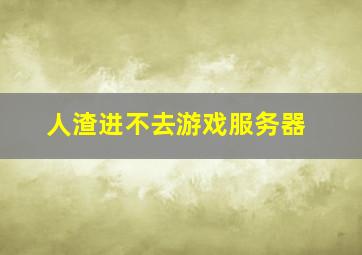 人渣进不去游戏服务器